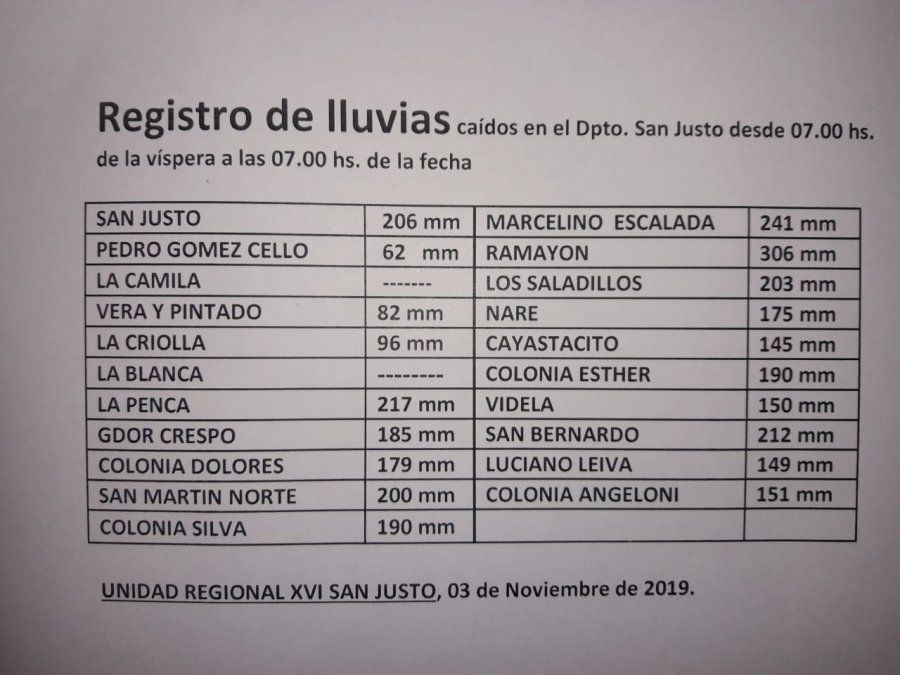 Registro de lluvias caídos en el Dpto. San Justo desde 07.00 hs. de la víspera a las 07.00 hs. de la fecha

| SAN JUSTO | 206 mm | MARCELINO ESCALADA | 241 mm |
|---|---|---|---|
| PEDRO GOMEZ CELLO | 62 mm | RAMAYON | 306 mm |
| LA CAMILA | ------- | LOS SALADILLOS | 203 mm |
| VERA Y PINTADO | 82 mm | NARE | 175 mm |
| LA CRIOLLA | 96 mm | CAYASTACITO | 145 mm |
| LA BLANCA | -------- | COLONIA ESTHER | 190 mm |
| LA PENCA | 217 mm | VIDELA | 150 mm |
| GDOR CRESPO | 185 mm | SAN BERNARDO | 212 mm |
| COLONIA DOLORES | 179 mm | LUCIANO LEIVA | 149 mm |
| SAN MARTIN NORTE | 200 mm | COLONIA ANGELONI | 151 mm |
| COLONIA SILVA | 190 mm | | |

UNIDAD REGIONAL XVI SAN JUSTO, 03 de Noviembre de 2019.